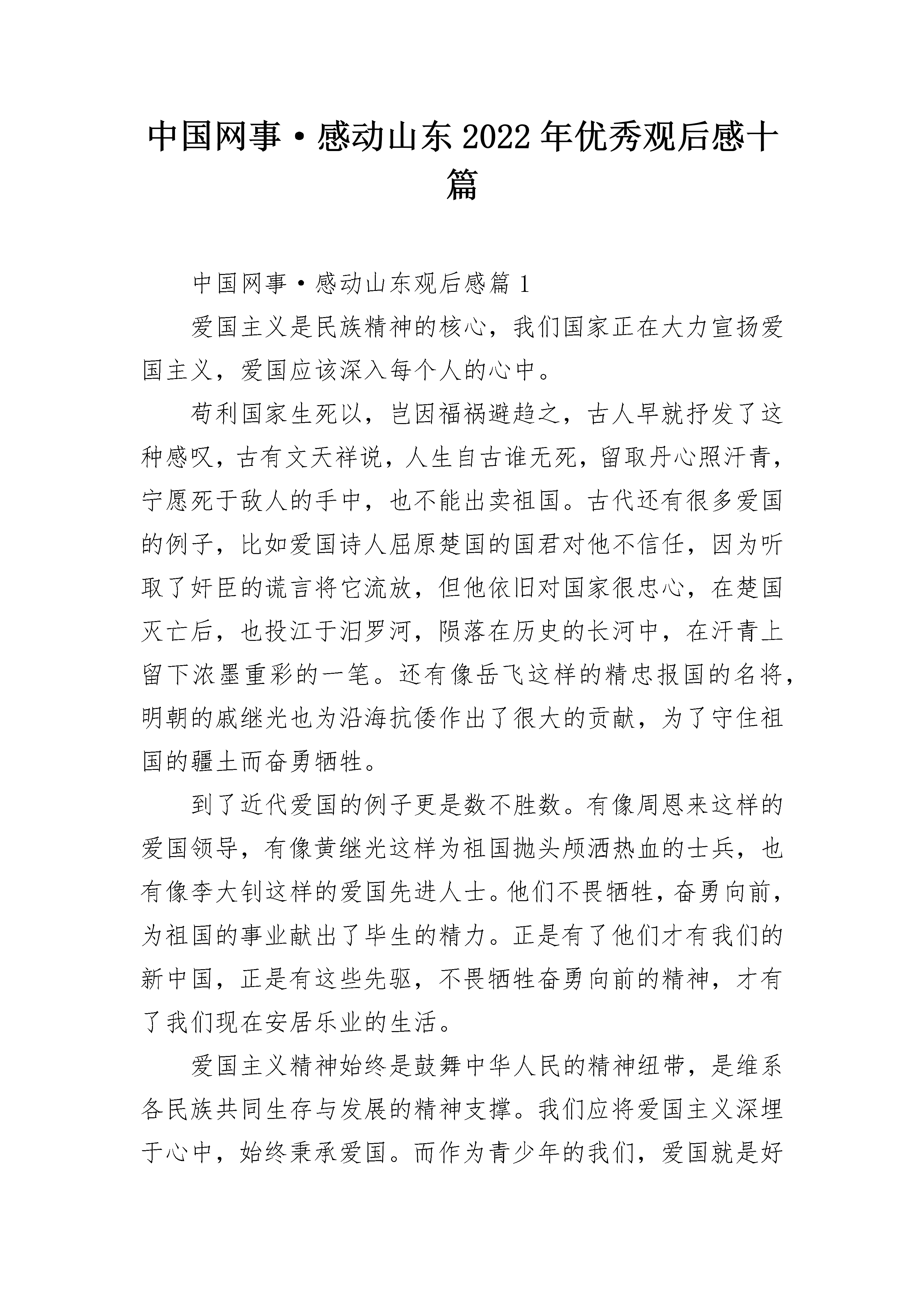 中国网事·感动山东2022年优秀观后感十篇

中国网事·感动山东观后感篇1

爱国主义是民族精神的核心，我们国家正在大力宣扬爱国主义，爱国应该深入每个人的心中。

苟利国家生死以，岂因福祸避趋之，古人早就抒发了这种感叹，古有文天祥说，人生自古谁无死，留取丹心照汗青，宁愿死于敌人的手中，也不能出卖祖国。古代还有很多爱国的例子，比如爱国诗人屈原楚国的国君对他不信任，因为听取了奸臣的谎言将它流放，但他依旧对国家很忠心，在楚国灭亡后，也投江于汨罗河，陨落在历史的长河中，在汗青上留下浓墨重彩的一笔。还有像岳飞这样的精忠报国的名将，明朝的戚继光也为沿海抗倭作出了很大的贡献，为了守住祖国的疆土而奋勇牺牲。

到了近代爱国的例子更是数不胜数。有像周恩来这样的爱国领导，有像黄继光这样为祖国抛头颅洒热血的士兵，也有像李大钊这样的爱国先进人士。他们不畏牺牲，奋勇向前，为祖国的事业献出了毕生的精力。正是有了他们才有我们的新中国，正是有这些先驱，不畏牺牲奋勇向前的精神，才有了我们现在安居乐业的生活。

爱国主义精神始终是鼓舞中华人民的精神纽带，是维系各民族共同生存与发展的精神支撑。我们应将爱国主义深埋于心中，始终秉承爱国。而作为青少年的我们，爱国就是好